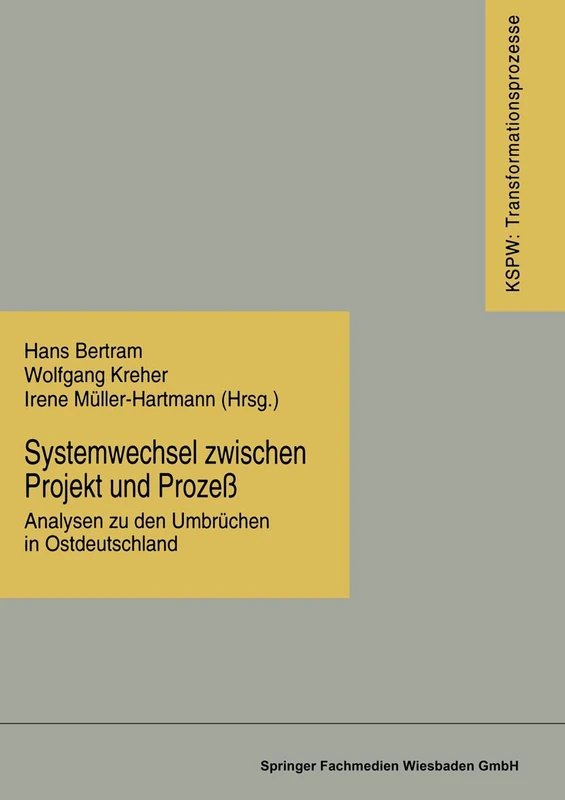 KSPW: Transformationsprozesse

Hans Bertram
Wolfgang Kreher
Irene Müller-Hartmann (Hrsg.)

Systemwechsel zwischen Projekt und Prozeß

Analysen zu den Umbrüchen in Ostdeutschland

Springer Fachmedien Wiesbaden GmbH